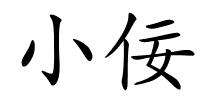 小佞